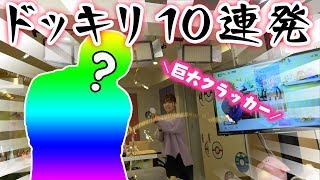 ドッキリ10連発

?

＼巨大クラッカー／